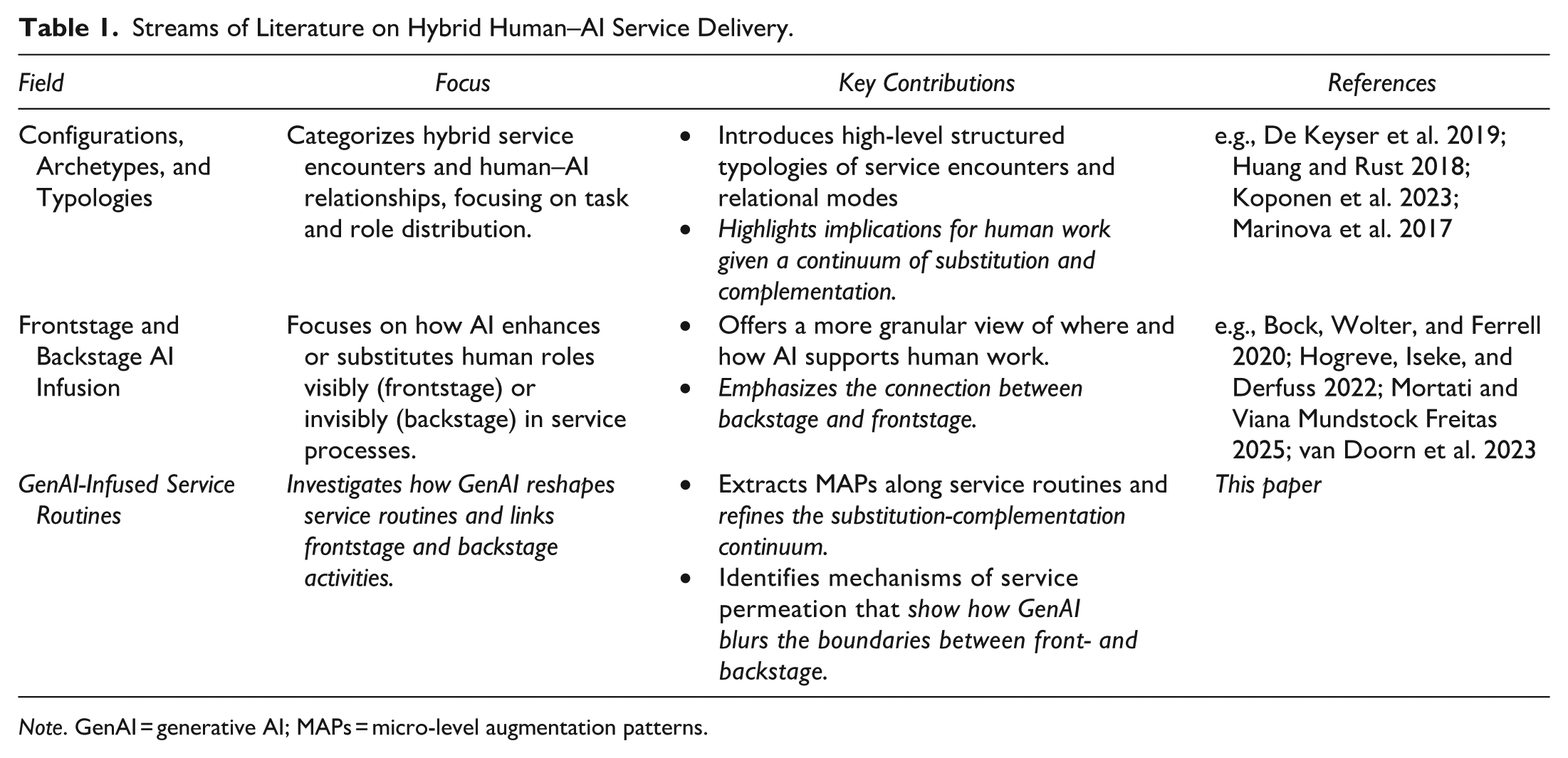 Table 1. Streams of Literature on Hybrid Human–AI Service Delivery.

| Field | Focus | Key Contributions | References |
|---|---|---|---|
| Configurations, Archetypes, and Typologies | Categorizes hybrid service encounters and human–AI relationships, focusing on task and role distribution. | • Introduces high-level structured typologies of service encounters and relational modes • Highlights implications for human work given a continuum of substitution and complementation. | e.g., De Keyser et al. 2019; Huang and Rust 2018; Koponen et al. 2023; Marinova et al. 2017 |
| Frontstage and Backstage AI Infusion | Focuses on how AI enhances or substitutes human roles visibly (frontstage) or invisibly (backstage) in service processes. | • Offers a more granular view of where and how AI supports human work. • Emphasizes the connection between backstage and frontstage. | e.g., Bock, Wolter, and Ferrell 2020; Hogreve, Iseke, and Derfuss 2022; Mortati and Viana Mundstock Freitas 2025; van Doorn et al. 2023 |
| GenAI-Infused Service Routines | Investigates how GenAI reshapes service routines and links frontstage and backstage activities. | • Extracts MAPs along service routines and refines the substitution-complementation continuum. • Identifies mechanisms of service permeation that show how GenAI blurs the boundaries between front- and backstage. | This paper |

Note. GenAI = generative AI; MAPs = micro-level augmentation patterns.